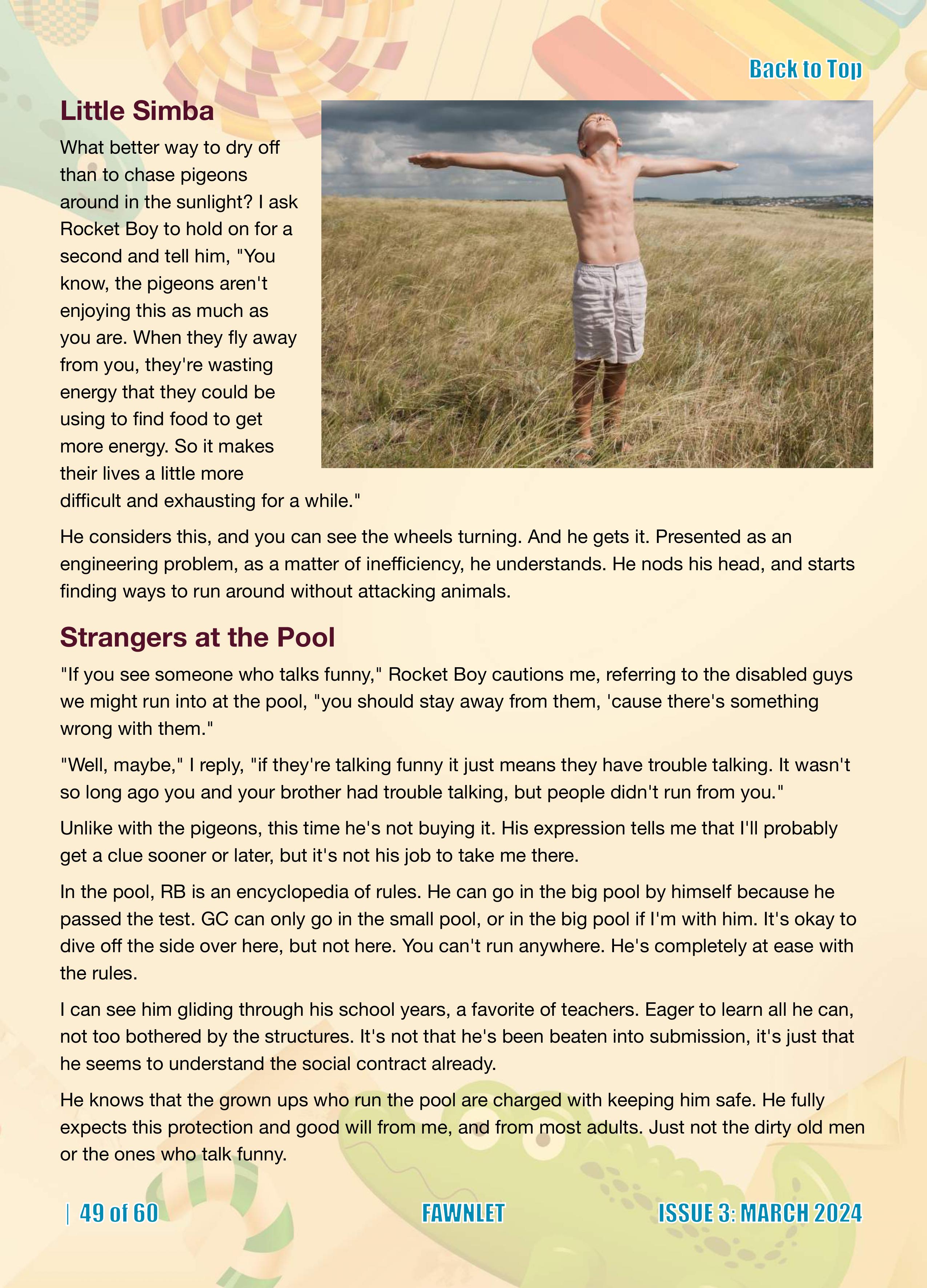 Back to Top

Little Simba

What better way to dry off than to chase pigeons around in the sunlight? I ask Rocket Boy to hold on for a second and tell him, "You know, the pigeons aren't enjoying this as much as you are. When they fly away from you, they're wasting energy that they could be using to find food to get more energy. So it makes their lives a little more difficult and exhausting for a while."

He considers this, and you can see the wheels turning. And he gets it. Presented as an engineering problem, as a matter of inefficiency, he understands. He nods his head, and starts finding ways to run around without attacking animals.

Strangers at the Pool

"If you see someone who talks funny," Rocket Boy cautions me, referring to the disabled guys we might run into at the pool, "you should stay away from them, 'cause there's something wrong with them."

"Well, maybe," I reply, "if they're talking funny it just means they have trouble talking. It wasn't so long ago you and your brother had trouble talking, but people didn't run from you."

Unlike with the pigeons, this time he's not buying it. His expression tells me that I'll probably get a clue sooner or later, but it's not his job to take me there.

In the pool, RB is an encyclopedia of rules. He can go in the big pool by himself because he passed the test. GC can only go in the small pool, or in the big pool if I'm with him. It's okay to dive off the side over here, but not here. You can't run anywhere. He's completely at ease with the rules.

I can see him gliding through his school years, a favorite of teachers. Eager to learn all he can, not too bothered by the structures. It's not that he's been beaten into submission, it's just that he seems to understand the social contract already.

He knows that the grown ups who run the pool are charged with keeping him safe. He fully expects this protection and good will from me, and from most adults. Just not the dirty old men or the ones who talk funny.

| 49 of 60 FAWNLET ISSUE 3: MARCH 2024